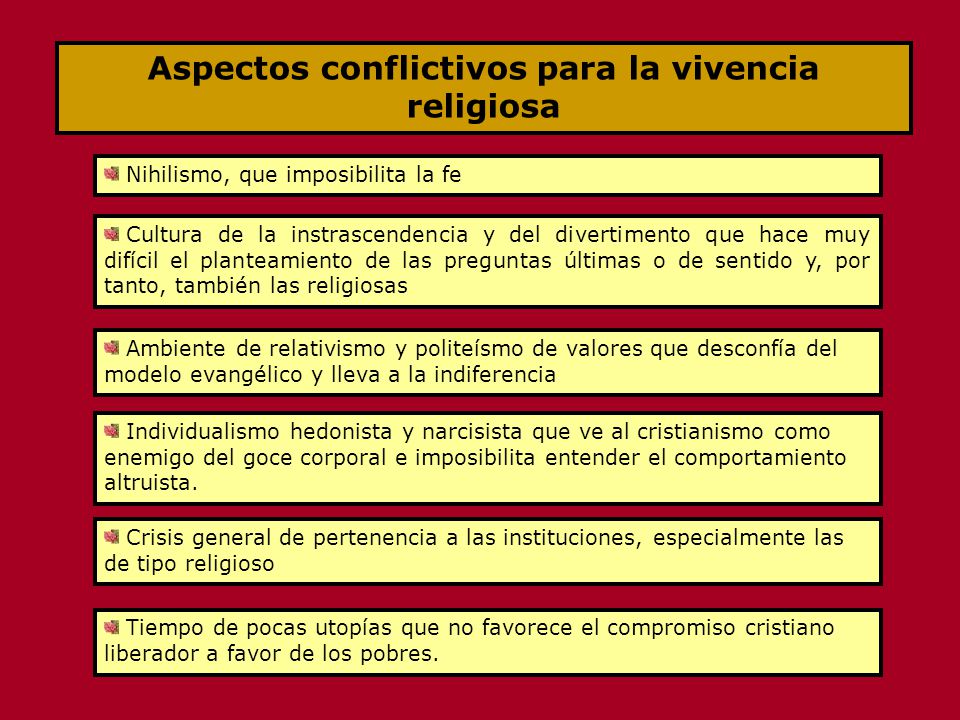 Aspectos conflictivos para la vivencia religiosa

Nihilismo, que imposibilita la fe

Cultura de la instrascendencia y del divertimento que hace muy difícil el planteamiento de las preguntas últimas o de sentido y, por tanto, también las religiosas

Ambiente de relativismo y politeísmo de valores que desconfía del modelo evangélico y lleva a la indiferencia

Individualismo hedonista y narcisista que ve al cristianismo como enemigo del goce corporal e imposibilita entender el comportamiento altruista.

Crisis general de pertenencia a las instituciones, especialmente las de tipo religioso

Tiempo de pocas utopías que no favorece el compromiso cristiano liberador a favor de los pobres.